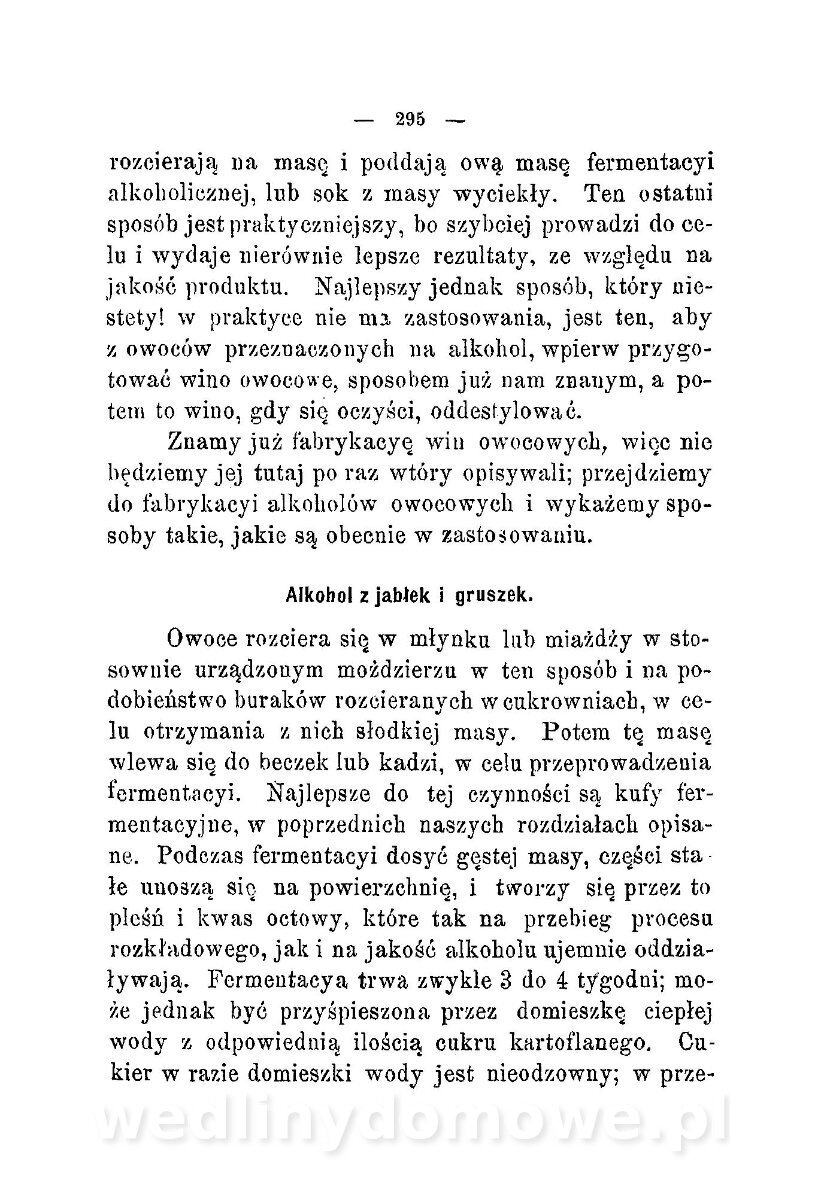 — 295 —

rozcierają na masę i poddają ową masę fermentacyi alkoholicznej, lub sok z masy wyciekły. Ten ostatni sposób jest praktyczniejszy, bo szybciej prowadzi do celu i wydaje nierównie lepsze rezultaty, ze względu na jakość produktu. Najlepszy jednak sposób, który niestety! w praktyce nie ma zastosowania, jest ten, aby z owoców przeznaczonych na alkohol, wpierw przygotować wino owocowe, sposobem już nam znanym, a potem to wino, gdy się oczyści, oddestylować.

Znamy już fabrykacyę win owocowych, więc nie będziemy jej tutaj po raz wtóry opisywali; przejdziemy do fabrykacyi alkoholów owocowych i wykażemy sposoby takie, jakie są obecnie w zastosowaniu.

Alkohol z jabłek i gruszek.

Owoce rozciera się w młynku lub miażdży w stosownie urządzonym moździerzu w ten sposób i na podobieństwo buraków rozcieranych w cukrowniach, w celu otrzymania z nich słodkiej masy. Potem tę masę wlewa się do beczek lub kadzi, w celu przeprowadzenia fermentacyi. Najlepsze do tej czynności są kufy fermentacyjne, w poprzednich naszych rozdziałach opisane. Podczas fermentacyi dosyć gęstej masy, części stałe unoszą się na powierzchnię, i tworzy się przez to pleśń i kwas octowy, które tak na przebieg procesu rozkładowego, jak i na jakość alkoholu ujemnie oddziaływają. Fermentacya trwa zwykle 3 do 4 tygodni; może jednak być przyśpieszona przez domieszkę ciepłej wody z odpowiednią ilością cukru kartoflanego. Cukier w razie domieszki wody jest nieodzowny; w prze-

wedlinydomowe.pl